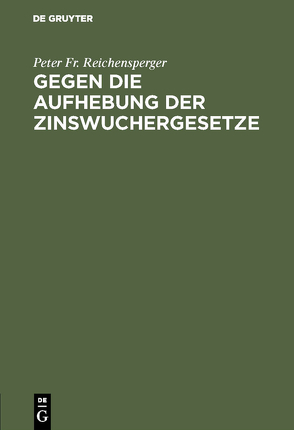 DE GRUYTER

Peter Fr. Reichensperger

GEGEN DIE AUFHEBUNG DER ZINSWUCHERGESETZE

DE G